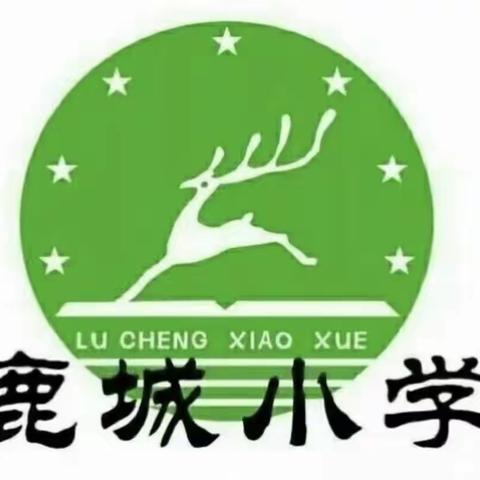 LU CHENG XIAO XUE

鹿城小学